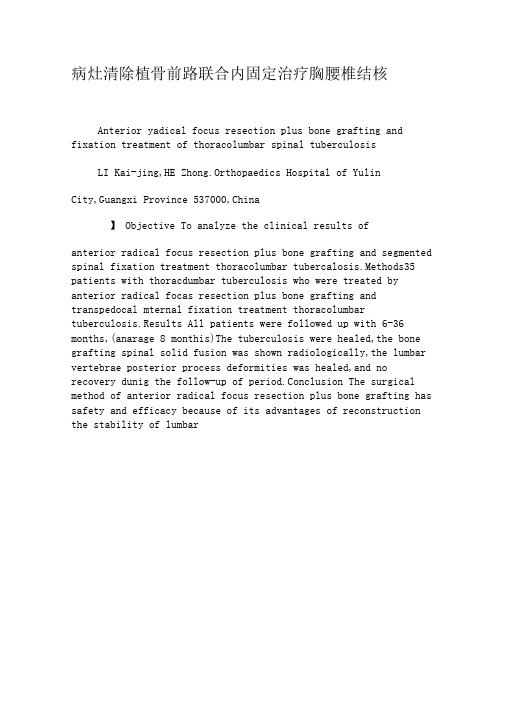 病灶清除植骨前路联合内固定治疗胸腰椎结核

Anterior yadical focus resection plus bone grafting and fixation treatment of thoracolumbar spinal tuberculosis

LI Kai-jing,HE Zhong.Orthopaedics Hospital of Yulin

City,Guangxi Province 537000,China

】 Objective To analyze the clinical results of

anterior radical focus resection plus bone grafting and segmented spinal fixation treatment thoracolumbar tubercalosis.Methods35 patients with thoracdumbar tuberculosis who were treated by anterior radical focas resection plus bone grafting and transpedocal mternal fixation treatment thoracolumbar tuberculosis.Results All patients were followed up with 6-36 months,(anarage 8 monthis)The tuberculosis were healed,the bone grafting spinal solid fusion was shown radiologically,the lumbar vertebrae posterior process deformities was healed,and no recovery dunig the follow-up of period.Conclusion The surgical method of anterior radical focus resection plus bone grafting has safety and efficacy because of its advantages of reconstruction the stability of lumbar